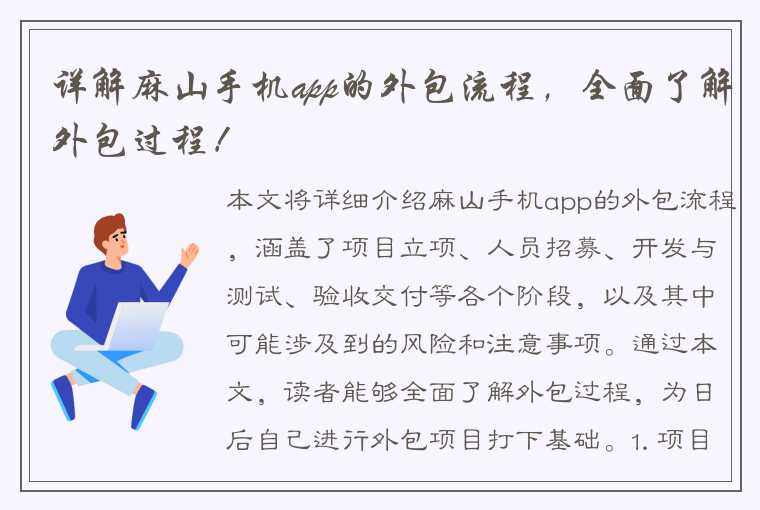 详解麻山手机app的外包流程，全面了解外包过程！

本文将详细介绍麻山手机app的外包流程，涵盖了项目立项、人员招募、开发与测试、验收交付等各个阶段，以及其中可能涉及到的风险和注意事项。通过本文，读者能够全面了解外包过程，为日后自己进行外包项目打下基础。1. 项目